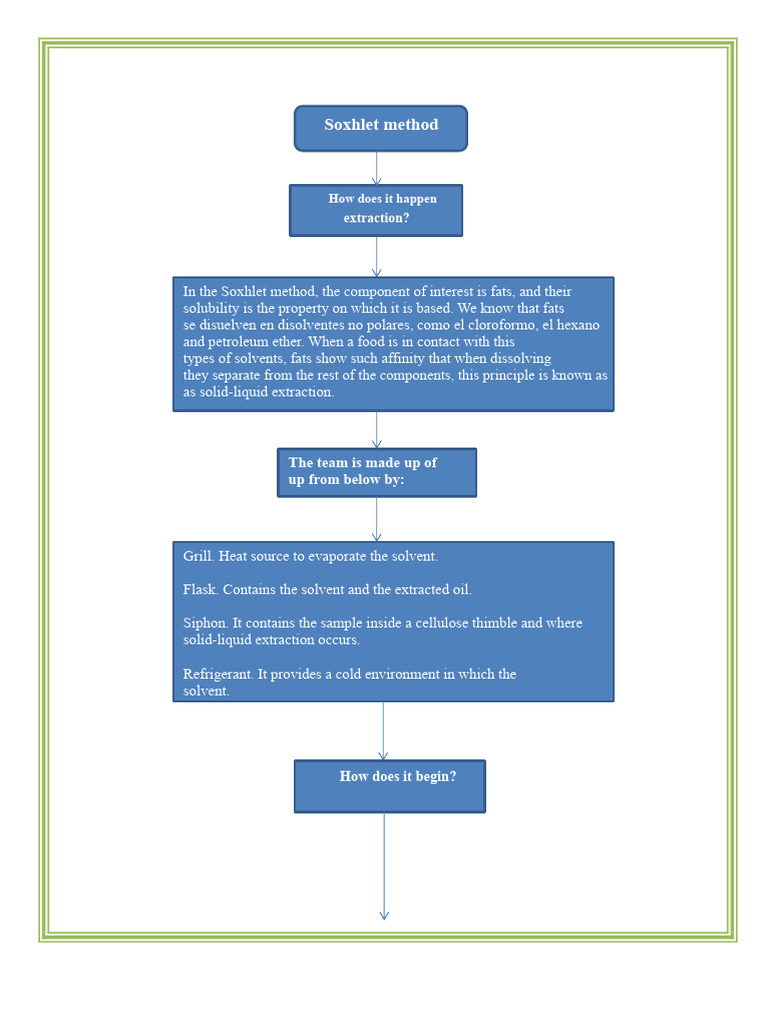 Soxhlet method

How does it happen extraction?

In the Soxhlet method, the component of interest is fats, and their solubility is the property on which it is based. We know that fats se disuelven en disolventes no polares, como el cloroformo, el hexano and petroleum ether. When a food is in contact with this types of solvents, fats show such affinity that when dissolving they separate from the rest of the components, this principle is known as as solid-liquid extraction.

The team is made up of up from below by:

Grill. Heat source to evaporate the solvent.

Flask. Contains the solvent and the extracted oil.

Siphon. It contains the sample inside a cellulose thimble and where solid-liquid extraction occurs.

Refrigerant. It provides a cold environment in which the solvent.

How does it begin?